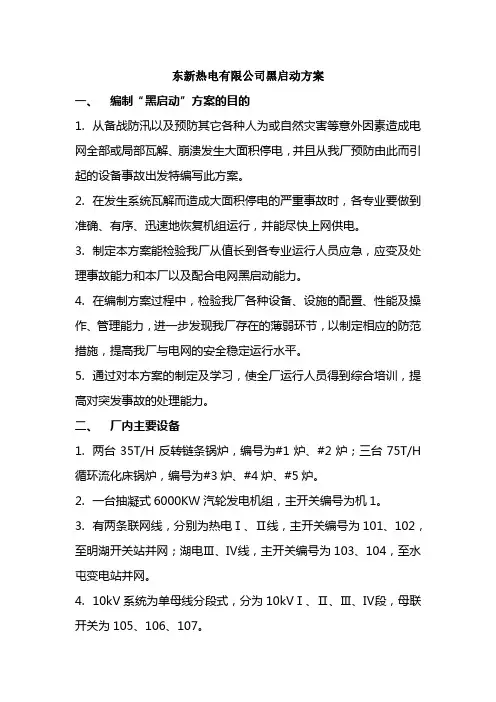 东新热电有限公司黑启动方案

一、 编制“黑启动”方案的目的

1. 从备战防汛以及预防其它各种人为或自然灾害等意外因素造成电网全部或局部瓦解、崩溃发生大面积停电，并且从我厂预防由此而引起的设备事故出发特编写此方案。

2. 在发生系统瓦解而造成大面积停电的严重事故时，各专业要做到准确、有序、迅速地恢复机组运行，并能尽快上网供电。

3. 制定本方案能检验我厂从值长到各专业运行人员应急，应变及处理事故能力和本厂以及配合电网黑启动能力。

4. 在编制方案过程中，检验我厂各种设备、设施的配置、性能及操作、管理能力，进一步发现我厂存在的薄弱环节，以制定相应的防范措施，提高我厂与电网的安全稳定运行水平。

5. 通过对本方案的制定及学习，使全厂运行人员得到综合培训，提高对突发事故的处理能力。

二、 厂内主要设备

1. 两台 35T/H 反转链条锅炉，编号为#1 炉、#2 炉；三台 75T/H 循环流化床锅炉，编号为#3 炉、#4 炉、#5 炉。

2. 一台抽凝式 6000KW 汽轮发电机组，主开关编号为机 1。

3. 有两条联网线，分别为热电Ⅰ、Ⅱ线，主开关编号为 101、102，至明湖开关站并网；湖电Ⅲ、Ⅳ线，主开关编号为 103、104，至水屯变电站并网。

4. 10kV 系统为单母线分段式，分为 10kVⅠ、Ⅱ、Ⅲ、Ⅳ段，母联开关为 105、106、107。